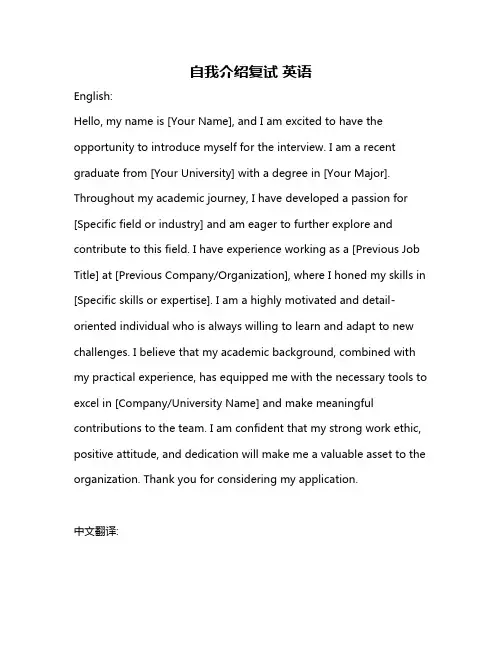 自我介绍复试 英语

English:

Hello, my name is [Your Name], and I am excited to have the opportunity to introduce myself for the interview. I am a recent graduate from [Your University] with a degree in [Your Major]. Throughout my academic journey, I have developed a passion for [Specific field or industry] and am eager to further explore and contribute to this field. I have experience working as a [Previous Job Title] at [Previous Company/Organization], where I honed my skills in [Specific skills or expertise]. I am a highly motivated and detail-oriented individual who is always willing to learn and adapt to new challenges. I believe that my academic background, combined with my practical experience, has equipped me with the necessary tools to excel in [Company/University Name] and make meaningful contributions to the team. I am confident that my strong work ethic, positive attitude, and dedication will make me a valuable asset to the organization. Thank you for considering my application.

中文翻译: